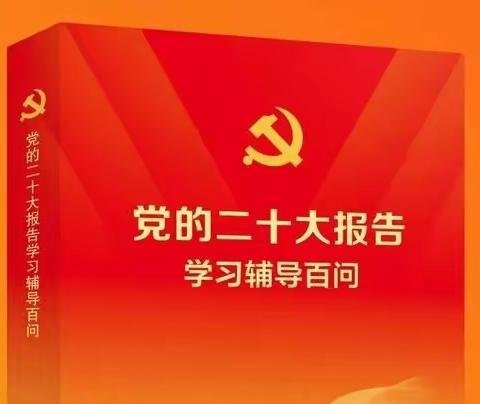 党的二十大报告学习辅导百问

党的二十大报告
学习辅导百问